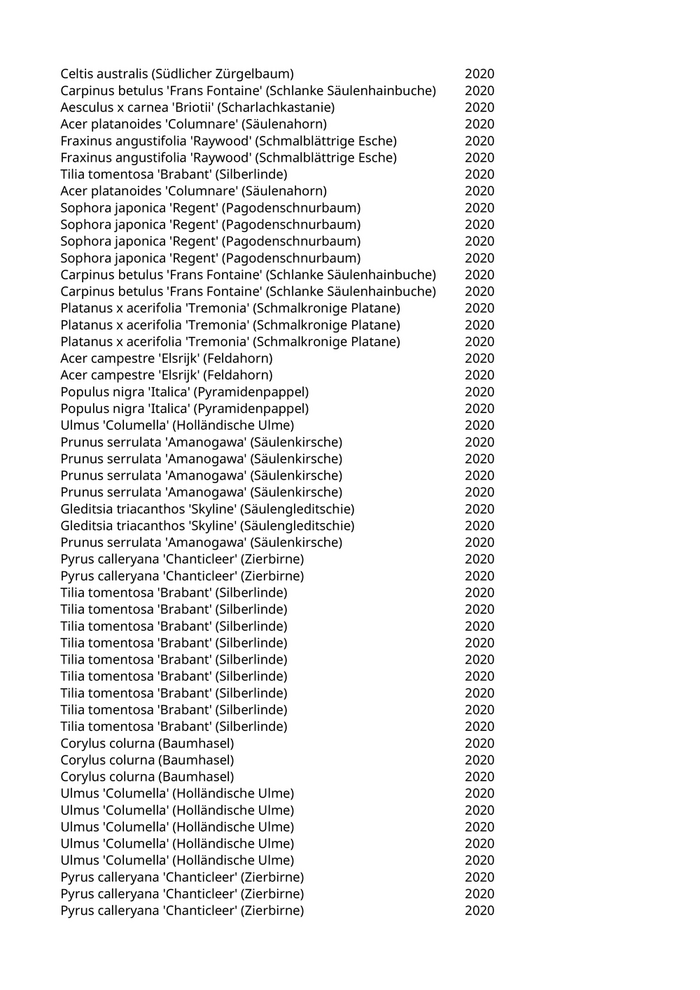 | | |
|---|---|
| Celtis australis (Südlicher Zürgelbaum) | 2020 |
| Carpinus betulus 'Frans Fontaine' (Schlanke Säulenhainbuche) | 2020 |
| Aesculus x carnea 'Briotii' (Scharlachkastanie) | 2020 |
| Acer platanoides 'Columnare' (Säulenahorn) | 2020 |
| Fraxinus angustifolia 'Raywood' (Schmalblättrige Esche) | 2020 |
| Fraxinus angustifolia 'Raywood' (Schmalblättrige Esche) | 2020 |
| Tilia tomentosa 'Brabant' (Silberlinde) | 2020 |
| Acer platanoides 'Columnare' (Säulenahorn) | 2020 |
| Sophora japonica 'Regent' (Pagodenschnurbaum) | 2020 |
| Sophora japonica 'Regent' (Pagodenschnurbaum) | 2020 |
| Sophora japonica 'Regent' (Pagodenschnurbaum) | 2020 |
| Sophora japonica 'Regent' (Pagodenschnurbaum) | 2020 |
| Carpinus betulus 'Frans Fontaine' (Schlanke Säulenhainbuche) | 2020 |
| Carpinus betulus 'Frans Fontaine' (Schlanke Säulenhainbuche) | 2020 |
| Platanus x acerifolia 'Tremonia' (Schmalkronige Platane) | 2020 |
| Platanus x acerifolia 'Tremonia' (Schmalkronige Platane) | 2020 |
| Platanus x acerifolia 'Tremonia' (Schmalkronige Platane) | 2020 |
| Acer campestre 'Elsrijk' (Feldahorn) | 2020 |
| Acer campestre 'Elsrijk' (Feldahorn) | 2020 |
| Populus nigra 'Italica' (Pyramidenpappel) | 2020 |
| Populus nigra 'Italica' (Pyramidenpappel) | 2020 |
| Ulmus 'Columella' (Holländische Ulme) | 2020 |
| Prunus serrulata 'Amanogawa' (Säulenkirsche) | 2020 |
| Prunus serrulata 'Amanogawa' (Säulenkirsche) | 2020 |
| Prunus serrulata 'Amanogawa' (Säulenkirsche) | 2020 |
| Prunus serrulata 'Amanogawa' (Säulenkirsche) | 2020 |
| Gleditsia triacanthos 'Skyline' (Säulengleditschie) | 2020 |
| Gleditsia triacanthos 'Skyline' (Säulengleditschie) | 2020 |
| Prunus serrulata 'Amanogawa' (Säulenkirsche) | 2020 |
| Pyrus calleryana 'Chanticleer' (Zierbirne) | 2020 |
| Pyrus calleryana 'Chanticleer' (Zierbirne) | 2020 |
| Tilia tomentosa 'Brabant' (Silberlinde) | 2020 |
| Tilia tomentosa 'Brabant' (Silberlinde) | 2020 |
| Tilia tomentosa 'Brabant' (Silberlinde) | 2020 |
| Tilia tomentosa 'Brabant' (Silberlinde) | 2020 |
| Tilia tomentosa 'Brabant' (Silberlinde) | 2020 |
| Tilia tomentosa 'Brabant' (Silberlinde) | 2020 |
| Tilia tomentosa 'Brabant' (Silberlinde) | 2020 |
| Tilia tomentosa 'Brabant' (Silberlinde) | 2020 |
| Tilia tomentosa 'Brabant' (Silberlinde) | 2020 |
| Corylus colurna (Baumhasel) | 2020 |
| Corylus colurna (Baumhasel) | 2020 |
| Corylus colurna (Baumhasel) | 2020 |
| Ulmus 'Columella' (Holländische Ulme) | 2020 |
| Ulmus 'Columella' (Holländische Ulme) | 2020 |
| Ulmus 'Columella' (Holländische Ulme) | 2020 |
| Ulmus 'Columella' (Holländische Ulme) | 2020 |
| Ulmus 'Columella' (Holländische Ulme) | 2020 |
| Pyrus calleryana 'Chanticleer' (Zierbirne) | 2020 |
| Pyrus calleryana 'Chanticleer' (Zierbirne) | 2020 |
| Pyrus calleryana 'Chanticleer' (Zierbirne) | 2020 |